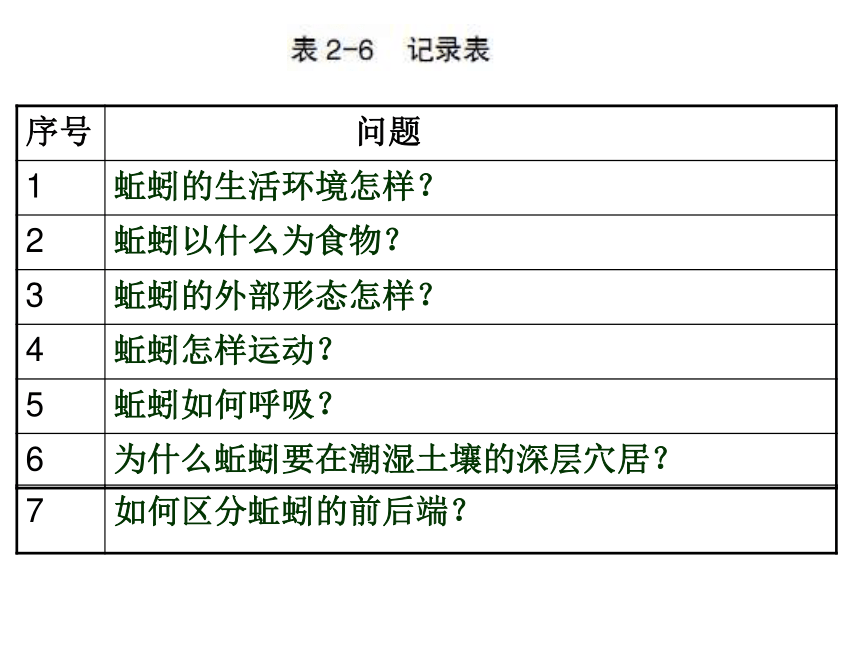 表 2-6 记录表

| 序号 | 问题 |
|---|---|
| 1 | 蚯蚓的生活环境怎样？ |
| 2 | 蚯蚓以什么为食物？ |
| 3 | 蚯蚓的外部形态怎样？ |
| 4 | 蚯蚓怎样运动？ |
| 5 | 蚯蚓如何呼吸？ |
| 6 | 为什么蚯蚓要在潮湿土壤的深层穴居？ |
| 7 | 如何区分蚯蚓的前后端？ |